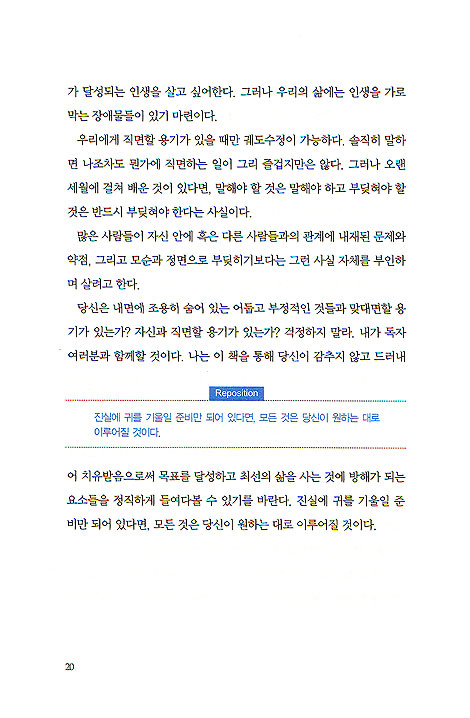 가 달성되는 인생을 살고 싶어한다. 그러나 우리의 삶에는 인생을 가로막는 장애물들이 있기 마련이다.

우리에게 직면할 용기가 있을 때만 궤도수정이 가능하다. 솔직히 말하면 나조차도 뭔가에 직면하는 일이 그리 즐겁지만은 않다. 그러나 오랜 세월에 걸쳐 배운 것이 있다면, 말해야 할 것은 말해야 하고 부딪혀야 할 것은 반드시 부딪혀야 한다는 사실이다.

많은 사람들이 자신 안에 혹은 다른 사람들과의 관계에 내재된 문제와 약점, 그리고 모순과 정면으로 부딪히기보다는 그런 사실 자체를 부인하며 살려고 한다.

당신은 내면에 조용히 숨어 있는 어둡고 부정적인 것들과 맞대면할 용기가 있는가? 자신과 직면할 용기가 있는가? 걱정하지 말라. 내가 독자 여러분과 함께할 것이다. 나는 이 책을 통해 당신이 감추지 않고 드러내

Reposition

진실에 귀를 기울일 준비만 되어 있다면, 모든 것은 당신이 원하는 대로 이루어질 것이다.

어 치유받음으로써 목표를 달성하고 최선의 삶을 사는 것에 방해가 되는 요소들을 정직하게 들여다볼 수 있기를 바란다. 진실에 귀를 기울일 준비만 되어 있다면, 모든 것은 당신이 원하는 대로 이루어질 것이다.

20